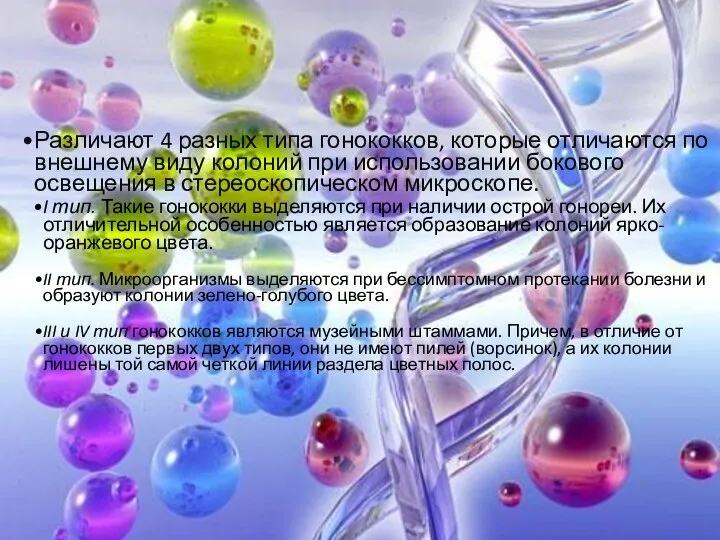 •Различают 4 разных типа гонококков, которые отличаются по внешнему виду колоний при использовании бокового освещения в стереоскопическом микроскопе.

•I тип. Такие гонококки выделяются при наличии острой гонореи. Их отличительной особенностью является образование колоний ярко-оранжевого цвета.

•II тип. Микроорганизмы выделяются при бессимптомном протекании болезни и образуют колонии зелено-голубого цвета.

•III и IV тип гонококков являются музейными штаммами. Причем, в отличие от гонококков первых двух типов, они не имеют пилей (ворсинок), а их колонии лишены той самой четкой линии раздела цветных полос.